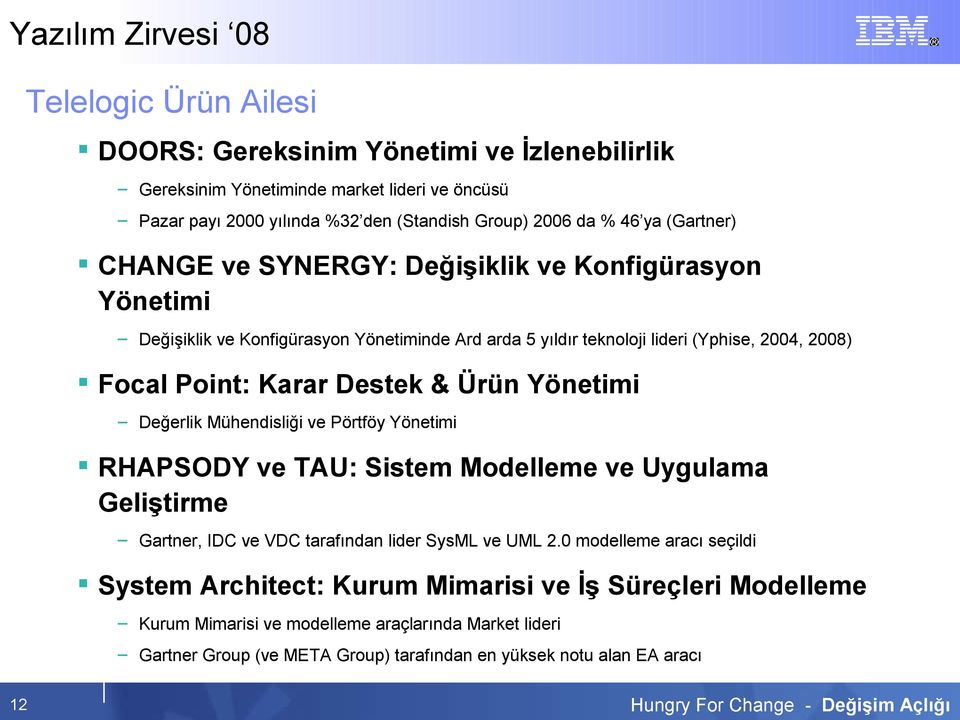 Yazılım Zirvesi ‘08

IBM

Telelogic Ürün Ailesi

▪ DOORS: Gereksinim Yönetimi ve İzlenebilirlik

– Gereksinim Yönetiminde market lideri ve öncüsü

– Pazar payı 2000 yılında %32’den (Standish Group) 2006 da % 46’ya (Gartner)

▪ CHANGE ve SYNERGY: Değişiklik ve Konfigürasyon Yönetimi

– Değişiklik ve Konfigürasyon Yönetiminde Ard arda 5 yıldır teknoloji lideri (Yphise, 2004, 2008)

▪ Focal Point: Karar Destek & Ürün Yönetimi

– Değerlik Mühendisliği ve Pörtföy Yönetimi

▪ RHAPSODY ve TAU: Sistem Modelleme ve Uygulama Geliştirme

– Gartner, IDC ve VDC tarafından lider SysML ve UML 2.0 modelleme aracı seçildi

▪ System Architect: Kurum Mimarisi ve İş Süreçleri Modelleme

– Kurum Mimarisi ve modelleme araçlarında Market lideri

– Gartner Group (ve META Group) tarafından en yüksek notu alan EA aracı

12

Hungry For Change - Değişim Açlığı